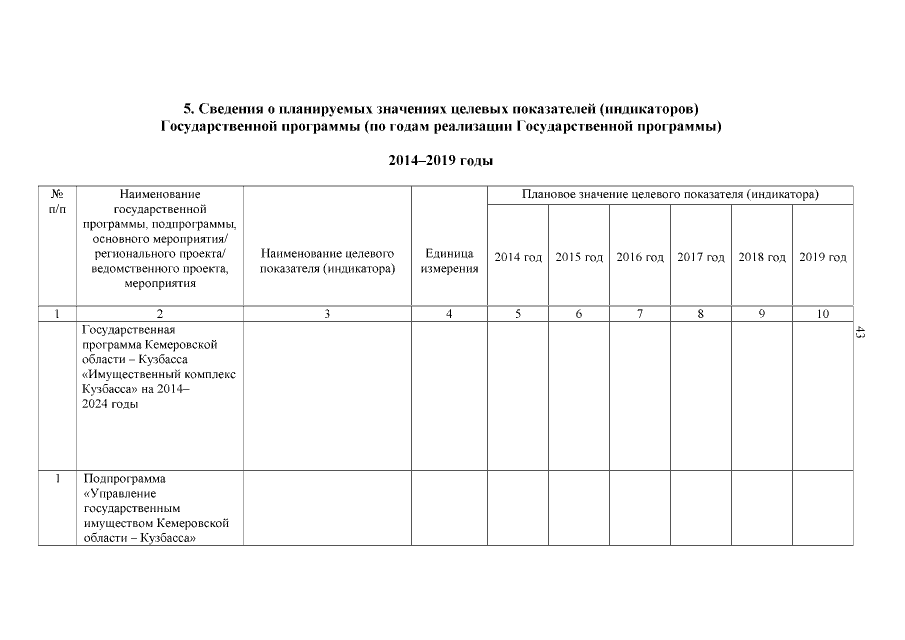 5. Сведения о планируемых значениях целевых показателей (индикаторов) Государственной программы (по годам реализации Государственной программы)

2014–2019 годы

| № п/п | Наименование государственной программы, подпрограммы, основного мероприятия/ регионального проекта/ ведомственного проекта, мероприятия | Наименование целевого показателя (индикатора) | Единица измерения | Плановое значение целевого показателя (индикатора) | | | | | |
|---|---|---|---|---|---|---|---|---|---|
| | | | | 2014 год | 2015 год | 2016 год | 2017 год | 2018 год | 2019 год |
| 1 | 2 | 3 | 4 | 5 | 6 | 7 | 8 | 9 | 10 |
| | Государственная программа Кемеровской области – Кузбасса «Имущественный комплекс Кузбасса» на 2014–2024 годы | | | | | | | | |
| 1 | Подпрограмма «Управление государственным имуществом Кемеровской области – Кузбасса» | | | | | | | | |

43